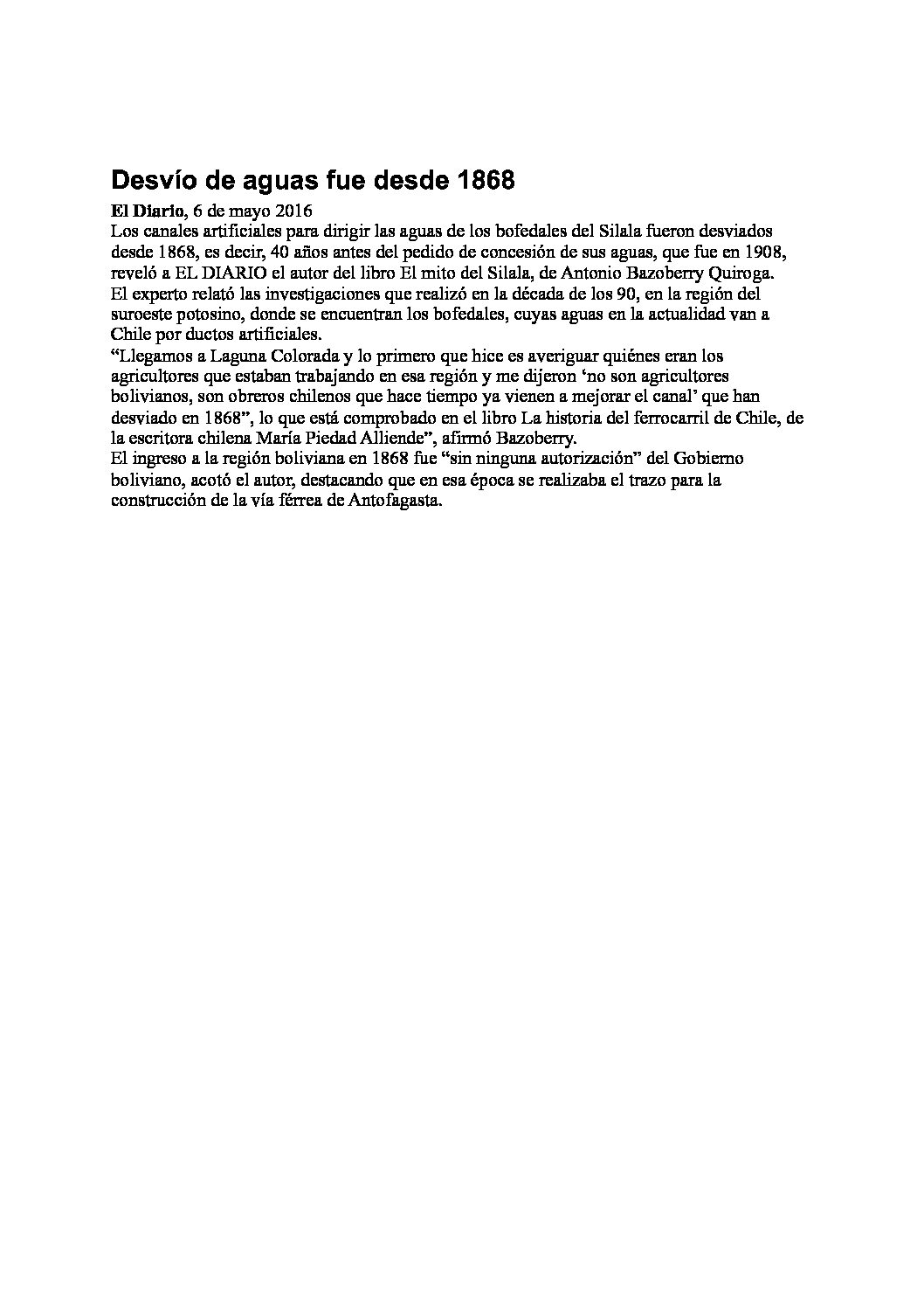 Desvío de aguas fue desde 1868

El Diario, 6 de mayo 2016

Los canales artificiales para dirigir las aguas de los bofedales del Silala fueron desviados desde 1868, es decir, 40 años antes del pedido de concesión de sus aguas, que fue en 1908, reveló a EL DIARIO el autor del libro El mito del Silala, de Antonio Bazoberry Quiroga.

El experto relató las investigaciones que realizó en la década de los 90, en la región del suroeste potosino, donde se encuentran los bofedales, cuyas aguas en la actualidad van a Chile por ductos artificiales.

“Llegamos a Laguna Colorada y lo primero que hice es averiguar quiénes eran los agricultores que estaban trabajando en esa región y me dijeron ‘no son agricultores bolivianos, son obreros chilenos que hace tiempo ya vienen a mejorar el canal’ que han desviado en 1868”, lo que está comprobado en el libro La historia del ferrocarril de Chile, de la escritora chilena María Piedad Alliende”, afirmó Bazoberry.

El ingreso a la región boliviana en 1868 fue “sin ninguna autorización” del Gobierno boliviano, acotó el autor, destacando que en esa época se realizaba el trazo para la construcción de la vía férrea de Antofagasta.